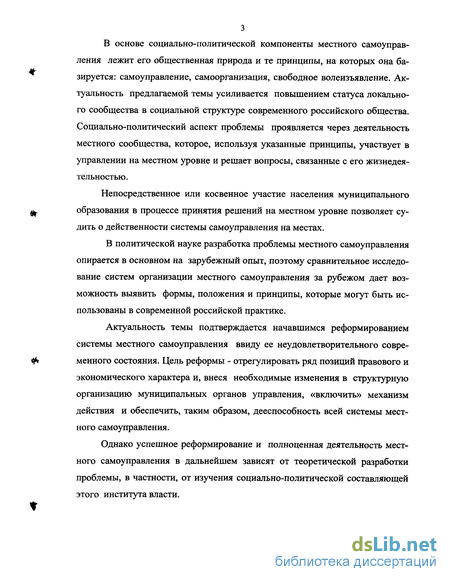 3

В основе социально-политической компоненты местного самоуправления лежит его общественная природа и те принципы, на которых она базируется: самоуправление, самоорганизация, свободное волеизъявление. Актуальность предлагаемой темы усиливается повышением статуса локального сообщества в социальной структуре современного российского общества. Социально-политический аспект проблемы проявляется через деятельность местного сообщества, которое, используя указанные принципы, участвует в управлении на местном уровне и решает вопросы, связанные с его жизнедеятельностью.

Непосредственное или косвенное участие населения муниципального образования в процессе принятия решений на местном уровне позволяет судить о действенности системы самоуправления на местах.

В политической науке разработка проблемы местного самоуправления опирается в основном на зарубежный опыт, поэтому сравнительное исследование систем организации местного самоуправления за рубежом дает возможность выявить формы, положения и принципы, которые могут быть использованы в современной российской практике.

Актуальность темы подтверждается начавшимся реформированием системы местного самоуправления ввиду ее неудовлетворительного современного состояния. Цель реформы - отрегулировать ряд позиций правового и экономического характера и, внеся необходимые изменения в структурную организацию муниципальных органов управления, «включить» механизм действия и обеспечить, таким образом, дееспособность всей системы местного самоуправления.

Однако успешное реформирование и полноценная деятельность местного самоуправления в дальнейшем зависят от теоретической разработки проблемы, в частности, от изучения социально-политической составляющей этого института власти.

dsLib.net
библиотека диссертаций